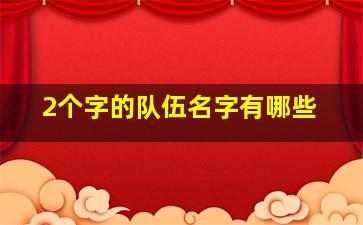 2个字的队伍名字有哪些